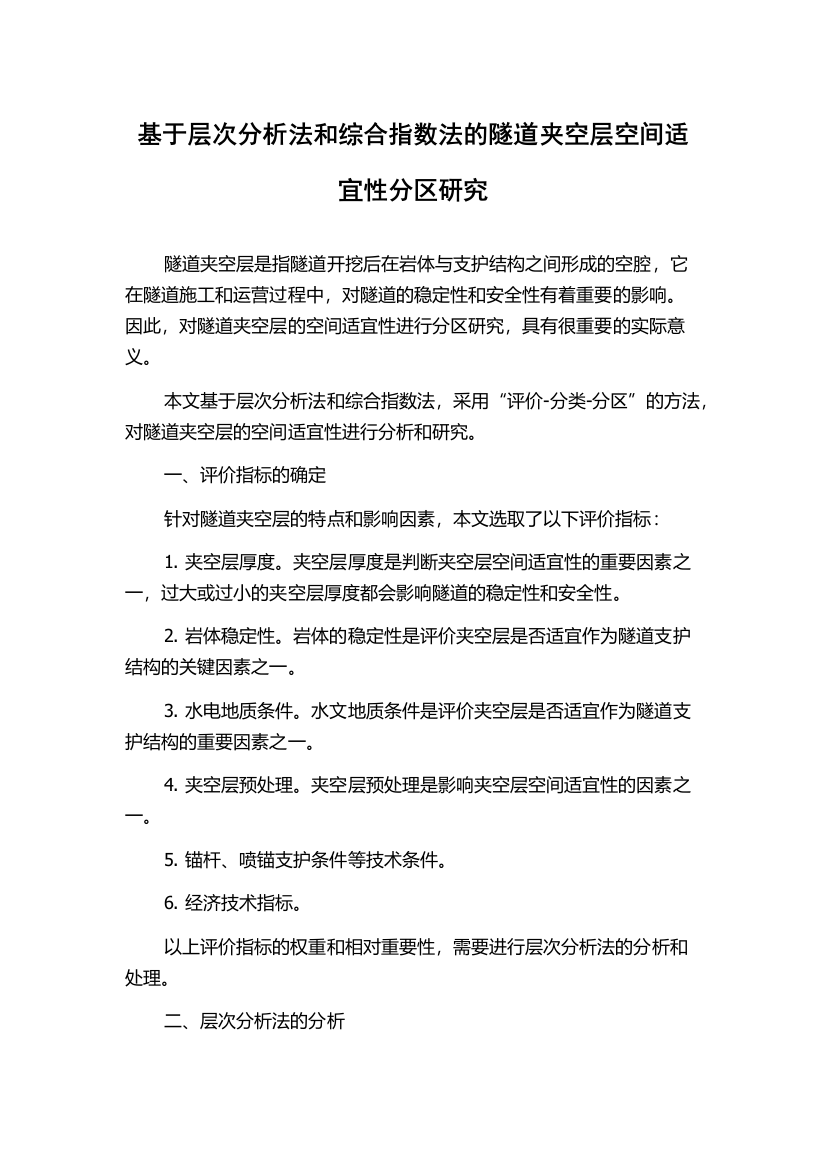 基于层次分析法和综合指数法的隧道夹空层空间适宜性分区研究

隧道夹空层是指隧道开挖后在岩体与支护结构之间形成的空腔，它在隧道施工和运营过程中，对隧道的稳定性和安全性有着重要的影响。因此，对隧道夹空层的空间适宜性进行分区研究，具有很重要的实际意义。

本文基于层次分析法和综合指数法，采用“评价-分类-分区”的方法，对隧道夹空层的空间适宜性进行分析和研究。

一、评价指标的确定

针对隧道夹空层的特点和影响因素，本文选取了以下评价指标：

1. 夹空层厚度。夹空层厚度是判断夹空层空间适宜性的重要因素之一，过大或过小的夹空层厚度都会影响隧道的稳定性和安全性。

2. 岩体稳定性。岩体的稳定性是评价夹空层是否适宜作为隧道支护结构的关键因素之一。

3. 水电地质条件。水文地质条件是评价夹空层是否适宜作为隧道支护结构的重要因素之一。

4. 夹空层预处理。夹空层预处理是影响夹空层空间适宜性的因素之一。

5. 锚杆、喷锚支护条件等技术条件。

6. 经济技术指标。

以上评价指标的权重和相对重要性，需要进行层次分析法的分析和处理。

二、层次分析法的分析